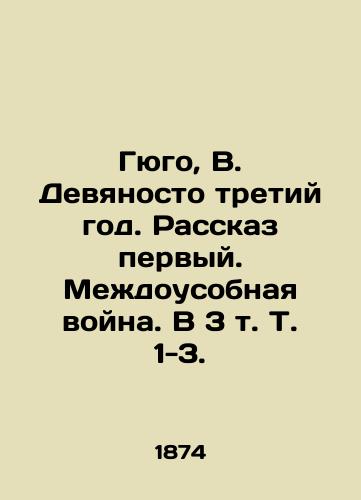 Гюго, В. Девяносто третий год. Рассказ первый. Междоусобная война. В 3 т. Т. 1-3.

1874